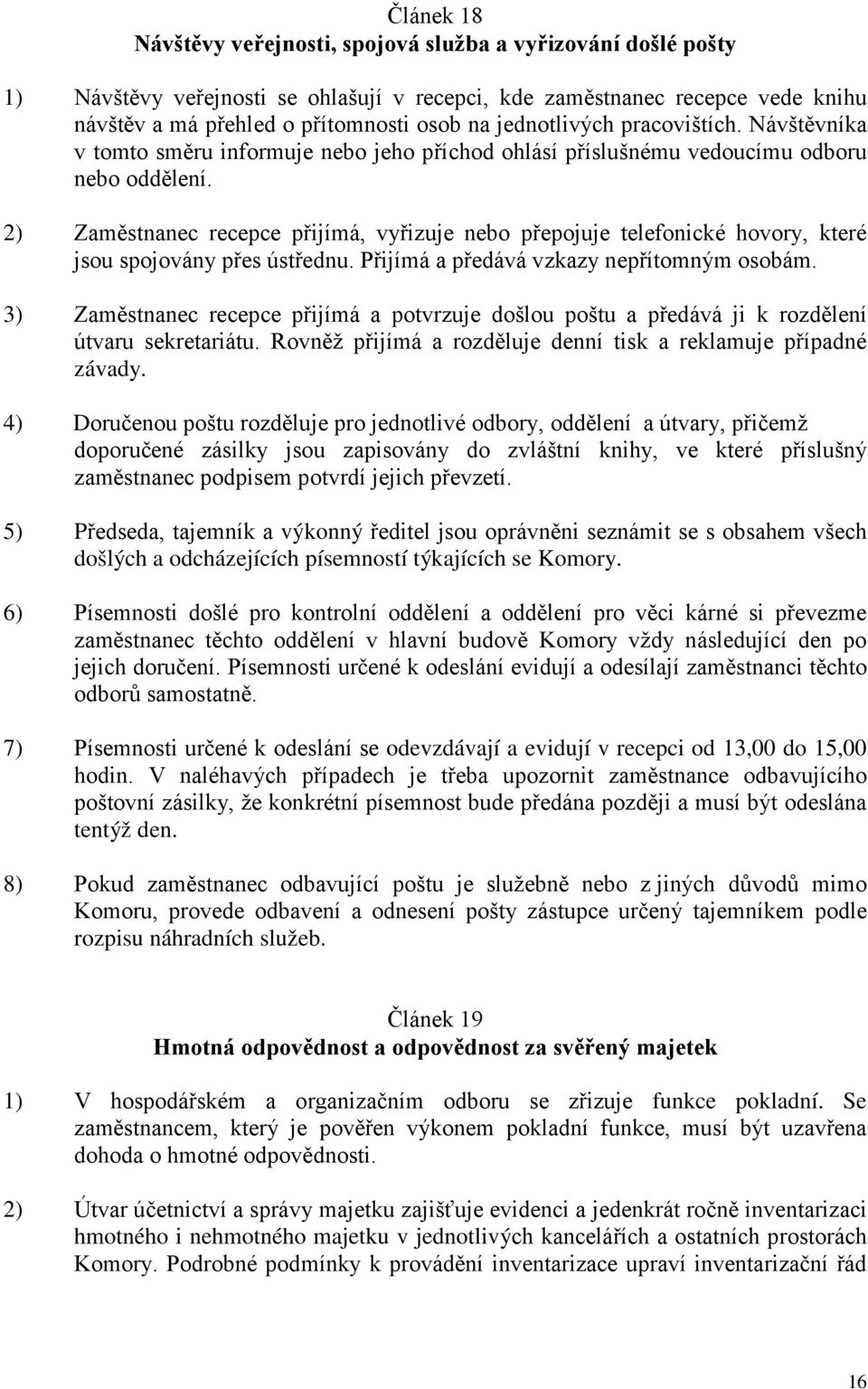 Článek 18
Návštěvy veřejnosti, spojová služba a vyřizování došlé pošty

1) Návštěvy veřejnosti se ohlašují v recepci, kde zaměstnanec recepce vede knihu návštěv a má přehled o přítomnosti osob na jednotlivých pracovištích. Návštěvníka v tomto směru informuje nebo jeho příchod ohlásí příslušnému vedoucímu odboru nebo oddělení.

2) Zaměstnanec recepce přijímá, vyřizuje nebo přepojuje telefonické hovory, které jsou spojovány přes ústřednu. Přijímá a předává vzkazy nepřítomným osobám.

3) Zaměstnanec recepce přijímá a potvrzuje došlou poštu a předává ji k rozdělení útvaru sekretariátu. Rovněž přijímá a rozděluje denní tisk a reklamuje případné závady.

4) Doručenou poštu rozděluje pro jednotlivé odbory, oddělení a útvary, přičemž doporučené zásilky jsou zapisovány do zvláštní knihy, ve které příslušný zaměstnanec podpisem potvrdí jejich převzetí.

5) Předseda, tajemník a výkonný ředitel jsou oprávněni seznámit se s obsahem všech došlých a odcházejících písemností týkajících se Komory.

6) Písemnosti došlé pro kontrolní oddělení a oddělení pro věci kárné si převezme zaměstnanec těchto oddělení v hlavní budově Komory vždy následující den po jejich doručení. Písemnosti určené k odeslání evidují a odesílají zaměstnanci těchto odborů samostatně.

7) Písemnosti určené k odeslání se odevzdávají a evidují v recepci od 13,00 do 15,00 hodin. V naléhavých případech je třeba upozornit zaměstnance odbavujícího poštovní zásilky, že konkrétní písemnost bude předána později a musí být odeslána tentýž den.

8) Pokud zaměstnanec odbavující poštu je služebně nebo z jiných důvodů mimo Komoru, provede odbavení a odnesení pošty zástupce určený tajemníkem podle rozpisu náhradních služeb.

Článek 19
Hmotná odpovědnost a odpovědnost za svěřený majetek

1) V hospodářském a organizačním odboru se zřizuje funkce pokladní. Se zaměstnancem, který je pověřen výkonem pokladní funkce, musí být uzavřena dohoda o hmotné odpovědnosti.

2) Útvar účetnictví a správy majetku zajišťuje evidenci a jedenkrát ročně inventarizaci hmotného i nehmotného majetku v jednotlivých kancelářích a ostatních prostorách Komory. Podrobné podmínky k provádění inventarizace upraví inventarizační řád

16